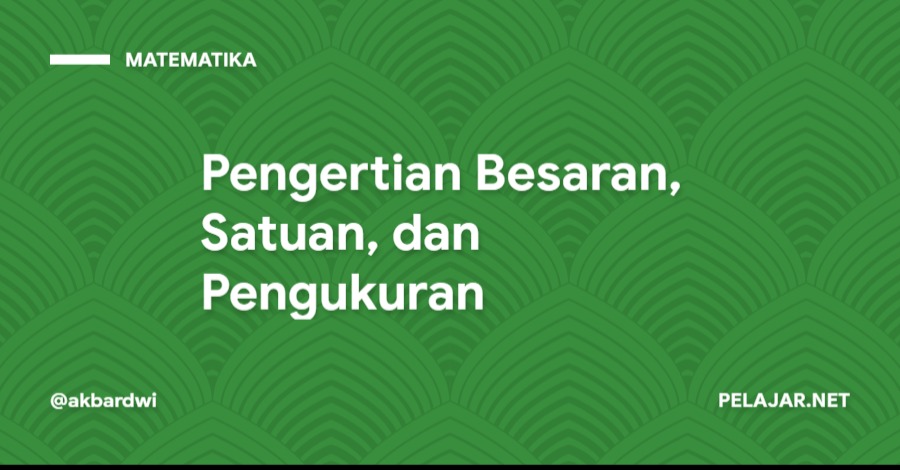 MATEMATIKA

Pengertian Besaran, Satuan, dan Pengukuran

@akbardwi

PELAJAR.NET